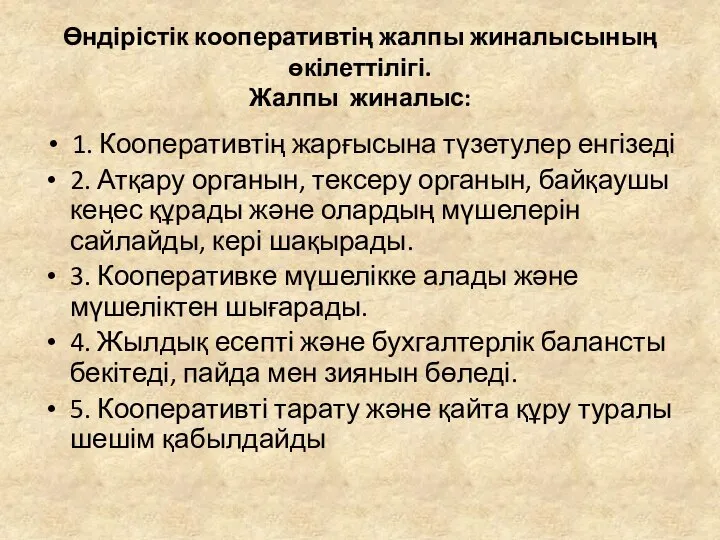 Өндірістік кооперативтің жалпы жиналысының өкілеттілігі.
Жалпы жиналыс:

• 1. Кооперативтің жарғысына түзетулер енгізеді
• 2. Атқару органын, тексеру органын, байқаушы кеңес құрады және олардың мүшелерін сайлайды, кері шақырады.
• 3. Кооперативке мүшелікке алады және мүшеліктен шығарады.
• 4. Жылдық есепті және бухгалтерлік балансты бекітеді, пайда мен зиянын бөледі.
• 5. Кооперативті тарату және қайта құру туралы шешім қабылдайды